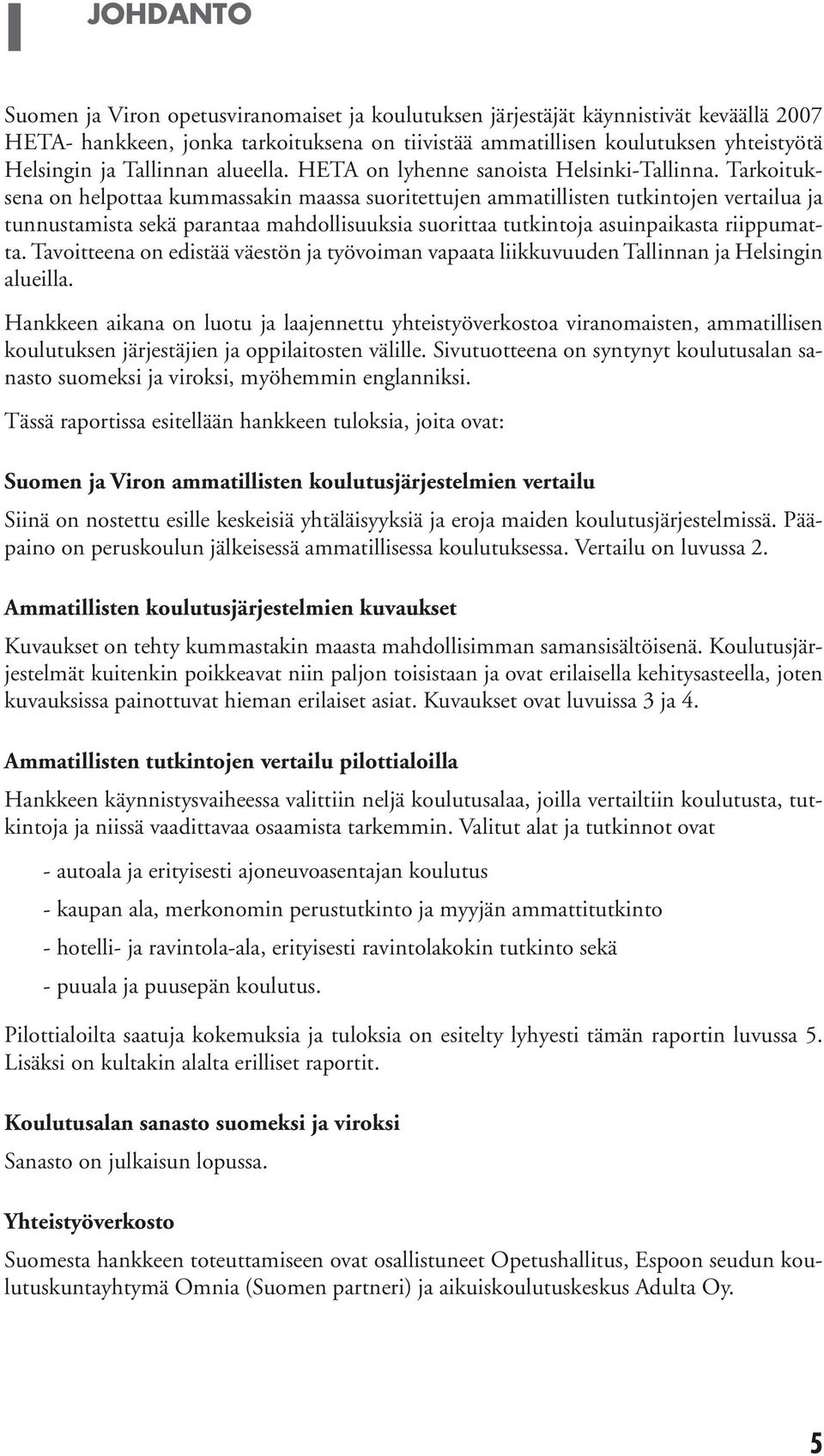 JOHDANTO

Suomen ja Viron opetusviranomaiset ja koulutuksen järjestäjät käynnistivät keväällä 2007 HETA- hankkeen, jonka tarkoituksena on tiivistää ammatillisen koulutuksen yhteistyötä Helsingin ja Tallinnan alueella. HETA on lyhenne sanoista Helsinki-Tallinna. Tarkoituksena on helpottaa kummassakin maassa suoritettujen ammatillisten tutkintojen vertailua ja tunnustamista sekä parantaa mahdollisuuksia suorittaa tutkintoja asuinpaikasta riippumatta. Tavoitteena on edistää väestön ja työvoiman vapaata liikkuvuuden Tallinnan ja Helsingin alueilla.

Hankkeen aikana on luotu ja laajennettu yhteistyöverkostoa viranomaisten, ammatillisen koulutuksen järjestäjien ja oppilaitosten välille. Sivutuotteena on syntynyt koulutusalan sanasto suomeksi ja viroksi, myöhemmin englanniksi.

Tässä raportissa esitellään hankkeen tuloksia, joita ovat:

Suomen ja Viron ammatillisten koulutusjärjestelmien vertailu

Siinä on nostettu esille keskeisiä yhtäläisyyksiä ja eroja maiden koulutusjärjestelmissä. Pääpaino on peruskoulun jälkeisessä ammatillisessa koulutuksessa. Vertailu on luvussa 2.

Ammatillisten koulutusjärjestelmien kuvaukset

Kuvaukset on tehty kummastakin maasta mahdollisimman samansisältöisenä. Koulutusjärjestelmät kuitenkin poikkeavat niin paljon toisistaan ja ovat erilaisella kehitysasteella, joten kuvauksissa painottuvat hieman erilaiset asiat. Kuvaukset ovat luvuissa 3 ja 4.

Ammatillisten tutkintojen vertailu pilottialoilla

Hankkeen käynnistysvaiheessa valittiin neljä koulutusalaa, joilla vertailtiin koulutusta, tutkintoja ja niissä vaadittavaa osaamista tarkemmin. Valitut alat ja tutkinnot ovat

- autoala ja erityisesti ajoneuvoasentajan koulutus

- kaupan ala, merkonomin perustutkinto ja myyjän ammattitutkinto

- hotelli- ja ravintola-ala, erityisesti ravintolakokin tutkinto sekä

- puuala ja puusepän koulutus.

Pilottialoilta saatuja kokemuksia ja tuloksia on esitelty lyhyesti tämän raportin luvussa 5. Lisäksi on kultakin alalta erilliset raportit.

Koulutusalan sanasto suomeksi ja viroksi

Sanasto on julkaisun lopussa.

Yhteistyöverkosto

Suomesta hankkeen toteuttamiseen ovat osallistuneet Opetushallitus, Espoon seudun koulutuskuntayhtymä Omnia (Suomen partneri) ja aikuiskoulutuskeskus Adulta Oy.

5